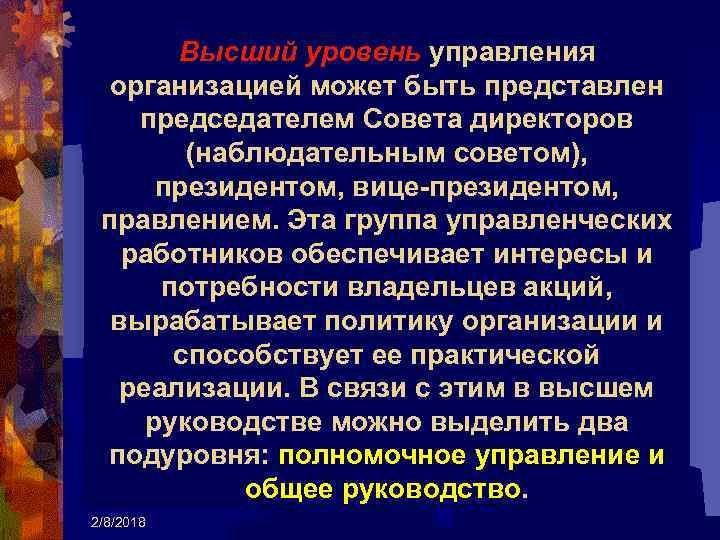 Высший уровень управления организацией может быть представлен председателем Совета директоров (наблюдательным советом), президентом, вице-президентом, правлением. Эта группа управленческих работников обеспечивает интересы и потребности владельцев акций, вырабатывает политику организации и способствует ее практической реализации. В связи с этим в высшем руководстве можно выделить два подуровня: полномочное управление и общее руководство.

2/8/2018